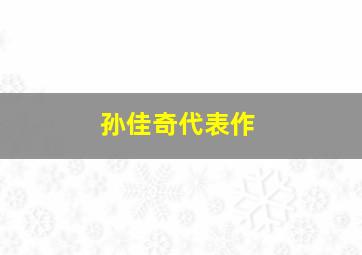 孙佳奇代表作